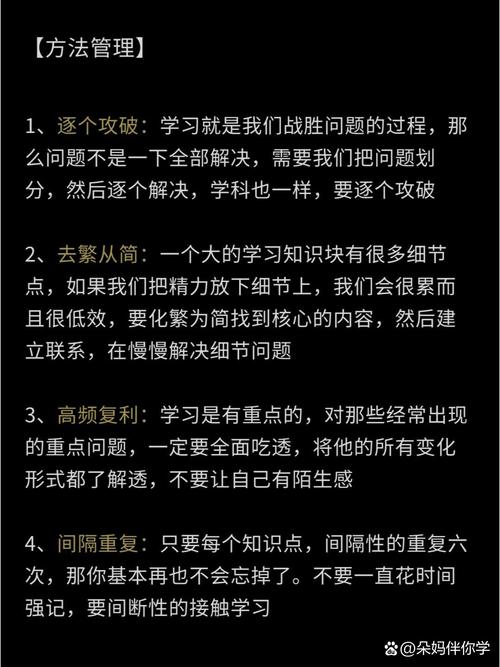 【方法管理】

1、逐个攻破：学习就是我们战胜问题的过程，那么问题不是一下全部解决，需要我们把问题划分，然后逐个解决，学科也一样，要逐个攻破

2、去繁从简：一个大的学习知识块有很多细节点，如果我们把精力放下细节上，我们会很累而且很低效，要化繁为简找到核心的内容，然后建立联系，在慢慢解决细节问题

3、高频复利：学习是有重点的，对那些经常出现的重点问题，一定要全面吃透，将他的所有变化形式都了解透，不要让自己有陌生感

4、间隔重复：只要每个知识点，间隔性的重复六次，那你基本再也不会忘掉了。不要一直花时间强记，要间断性的接触学习

@朵妈伴你学